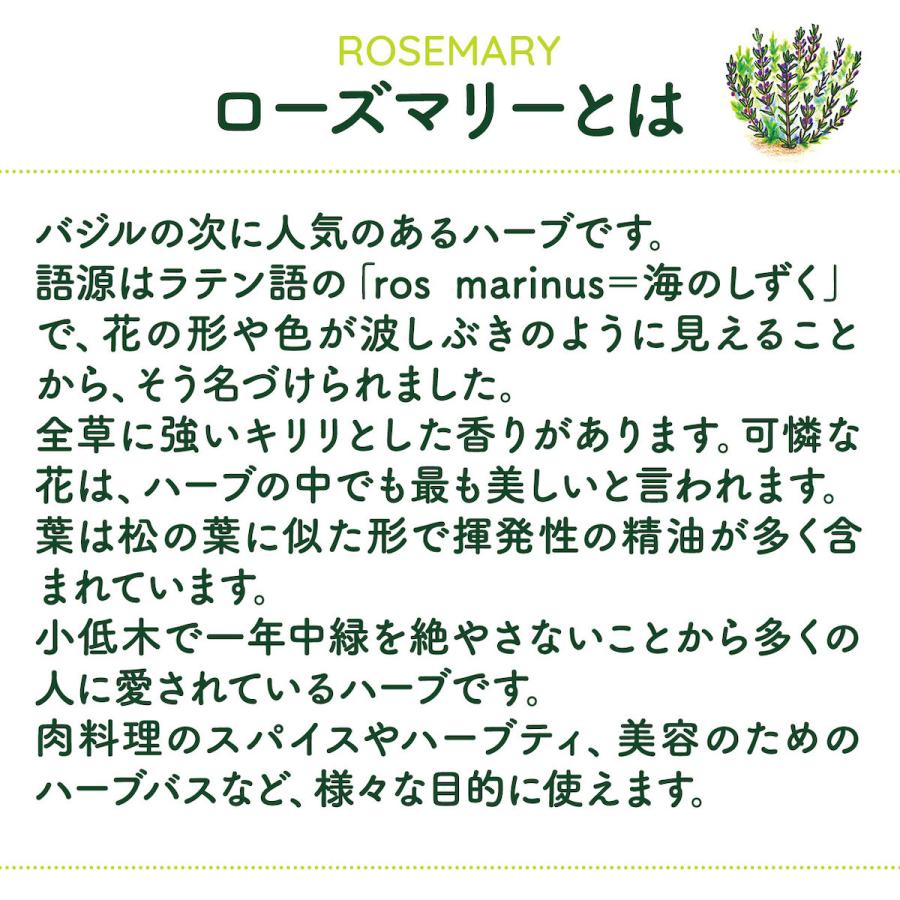 ROSEMARY
ローズマリーとは

バジルの次に人気のあるハーブです。
語源はラテン語の「ros marinus＝海のしずく」で、花の形や色が波しぶきのように見えることから、そう名づけられました。
全草に強いキリリとした香りがあります。可憐な花は、ハーブの中でも最も美しいと言われます。
葉は松の葉に似た形で揮発性の精油が多く含まれています。
小低木で一年中緑を絶やさないことから多くの人に愛されているハーブです。
肉料理のスパイスやハーブティ、美容のためのハーブバスなど、様々な目的に使えます。